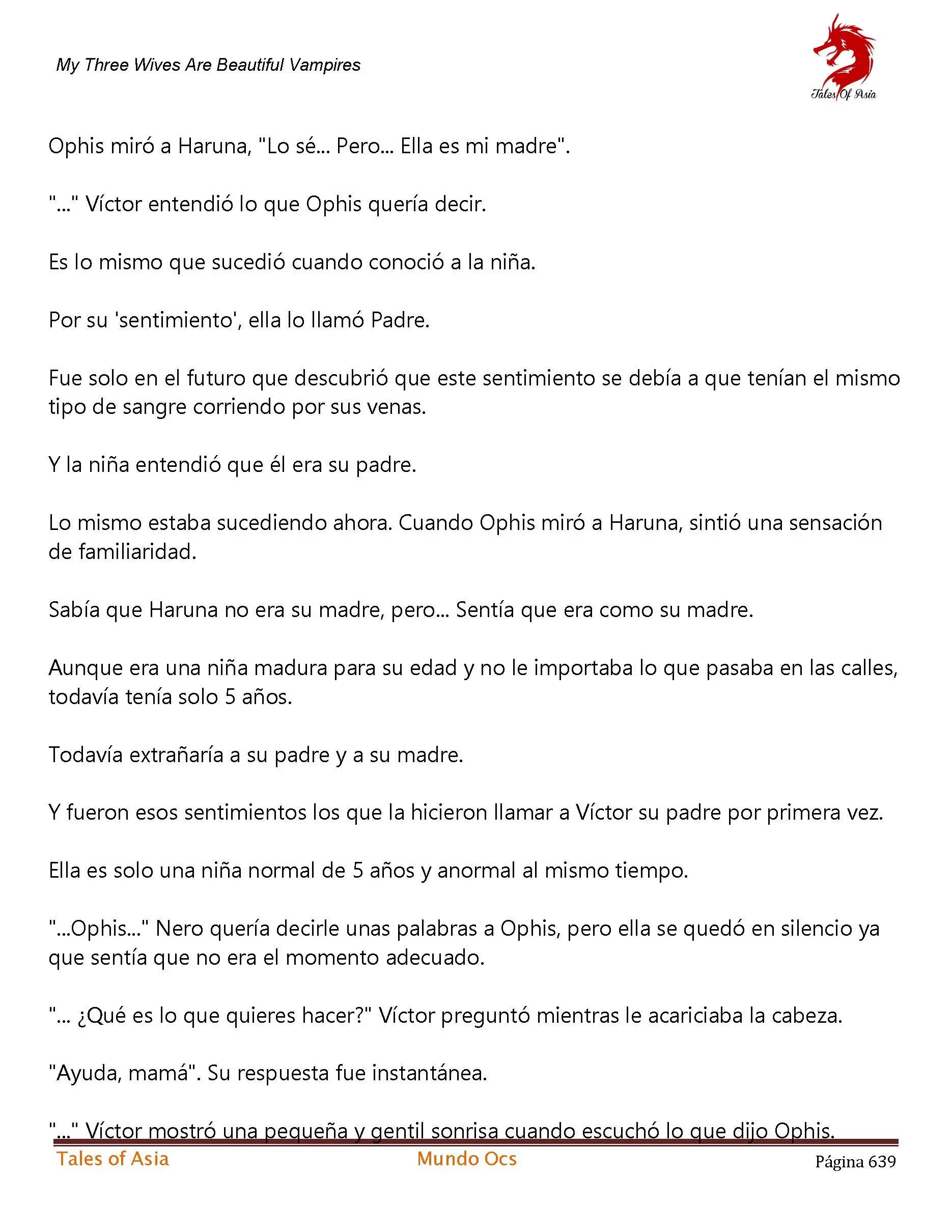 My Three Wives Are Beautiful Vampires

Tales Of Asia

Ophis miró a Haruna, "Lo sé... Pero... Ella es mi madre".

"..." Víctor entendió lo que Ophis quería decir.

Es lo mismo que sucedió cuando conoció a la niña.

Por su 'sentimiento', ella lo llamó Padre.

Fue solo en el futuro que descubrió que este sentimiento se debía a que tenían el mismo tipo de sangre corriendo por sus venas.

Y la niña entendió que él era su padre.

Lo mismo estaba sucediendo ahora. Cuando Ophis miró a Haruna, sintió una sensación de familiaridad.

Sabía que Haruna no era su madre, pero... Sentía que era como su madre.

Aunque era una niña madura para su edad y no le importaba lo que pasaba en las calles, todavía tenía solo 5 años.

Todavía extrañaría a su padre y a su madre.

Y fueron esos sentimientos los que la hicieron llamar a Víctor su padre por primera vez.

Ella es solo una niña normal de 5 años y anormal al mismo tiempo.

"...Ophis..." Nero quería decirle unas palabras a Ophis, pero ella se quedó en silencio ya que sentía que no era el momento adecuado.

"... ¿Qué es lo que quieres hacer?" Víctor preguntó mientras le acariciaba la cabeza.

"Ayuda, mamá". Su respuesta fue instantánea.

"..." Víctor mostró una pequeña y gentil sonrisa cuando escuchó lo que dijo Ophis.

Tales of Asia Mundo Ocs Página 639